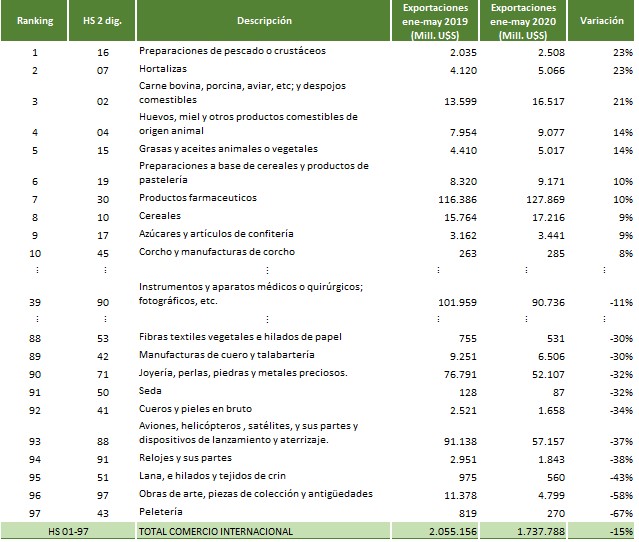 | Ranking | HS 2 dig. | Descripción | Exportaciones ene-may 2019 (Mill. U$S) | Exportaciones ene-may 2020 (Mill. U$S) | Variación |
|---|---|---|---|---|---|
| 1 | 16 | Preparaciones de pescado o crustáceos | 2.035 | 2.508 | 23% |
| 2 | 07 | Hortalizas | 4.120 | 5.066 | 23% |
| 3 | 02 | Carne bovina, porcina, aviar, etc; y despojos comestibles | 13.599 | 16.517 | 21% |
| 4 | 04 | Huevos, miel y otros productos comestibles de origen animal | 7.954 | 9.077 | 14% |
| 5 | 15 | Grasas y aceites animales o vegetales | 4.410 | 5.017 | 14% |
| 6 | 19 | Preparaciones a base de cereales y productos de pastelería | 8.320 | 9.171 | 10% |
| 7 | 30 | Productos farmaceuticos | 116.386 | 127.869 | 10% |
| 8 | 10 | Cereales | 15.764 | 17.216 | 9% |
| 9 | 17 | Azúcares y artículos de confitería | 3.162 | 3.441 | 9% |
| 10 | 45 | Corcho y manufacturas de corcho | 263 | 285 | 8% |
| ⋮ | ⋮ | ⋮ | ⋮ | ⋮ | ⋮ |
| 39 | 90 | Instrumentos y aparatos médicos o quirúrgicos; fotográficos, etc. | 101.959 | 90.736 | -11% |
| ⋮ | ⋮ | ⋮ | ⋮ | ⋮ | ⋮ |
| 88 | 53 | Fibras textiles vegetales e hilados de papel | 755 | 531 | -30% |
| 89 | 42 | Manufacturas de cuero y talabartería | 9.251 | 6.506 | -30% |
| 90 | 71 | Joyería, perlas, piedras y metales preciosos. | 76.791 | 52.107 | -32% |
| 91 | 50 | Seda | 128 | 87 | -32% |
| 92 | 41 | Cueros y pieles en bruto | 2.521 | 1.658 | -34% |
| 93 | 88 | Aviones, helicópteros , satélites, y sus partes y dispositivos de lanzamiento y aterrizaje. | 91.138 | 57.157 | -37% |
| 94 | 91 | Relojes y sus partes | 2.951 | 1.843 | -38% |
| 95 | 51 | Lana, e hilados y tejidos de crin | 975 | 560 | -43% |
| 96 | 97 | Obras de arte, piezas de colección y antigüedades | 11.378 | 4.799 | -58% |
| 97 | 43 | Peletería | 819 | 270 | -67% |
| HS 01-97 | | TOTAL COMERCIO INTERNACIONAL | 2.055.156 | 1.737.788 | -15% |